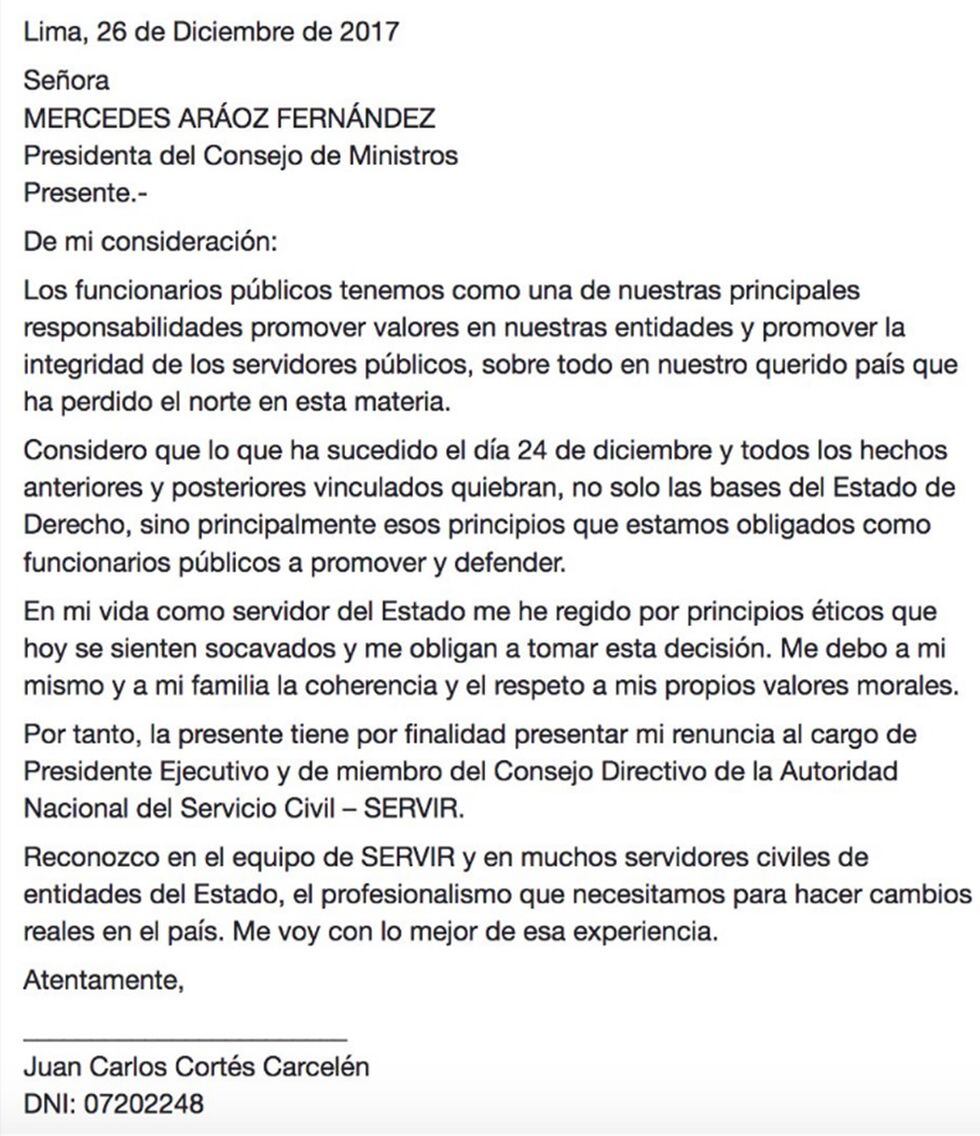 Lima, 26 de Diciembre de 2017

Señora
MERCEDES ARÁOZ FERNÁNDEZ
Presidenta del Consejo de Ministros
Presente.-

De mi consideración:

Los funcionarios públicos tenemos como una de nuestras principales responsabilidades promover valores en nuestras entidades y promover la integridad de los servidores públicos, sobre todo en nuestro querido país que ha perdido el norte en esta materia.

Considero que lo que ha sucedido el día 24 de diciembre y todos los hechos anteriores y posteriores vinculados quiebran, no solo las bases del Estado de Derecho, sino principalmente esos principios que estamos obligados como funcionarios públicos a promover y defender.

En mi vida como servidor del Estado me he regido por principios éticos que hoy se sienten socavados y me obligan a tomar esta decisión. Me debo a mi mismo y a mi familia la coherencia y el respeto a mis propios valores morales.

Por tanto, la presente tiene por finalidad presentar mi renuncia al cargo de Presidente Ejecutivo y de miembro del Consejo Directivo de la Autoridad Nacional del Servicio Civil – SERVIR.

Reconozco en el equipo de SERVIR y en muchos servidores civiles de entidades del Estado, el profesionalismo que necesitamos para hacer cambios reales en el país. Me voy con lo mejor de esa experiencia.

Atentamente,

Juan Carlos Cortés Carcelén
DNI: 07202248